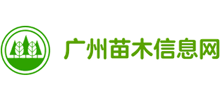 广州苗木信息网